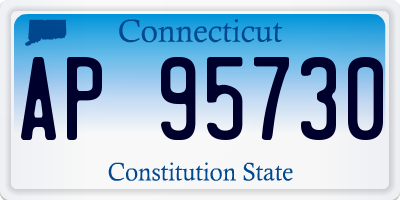 Connecticut

AP 95730

Constitution State